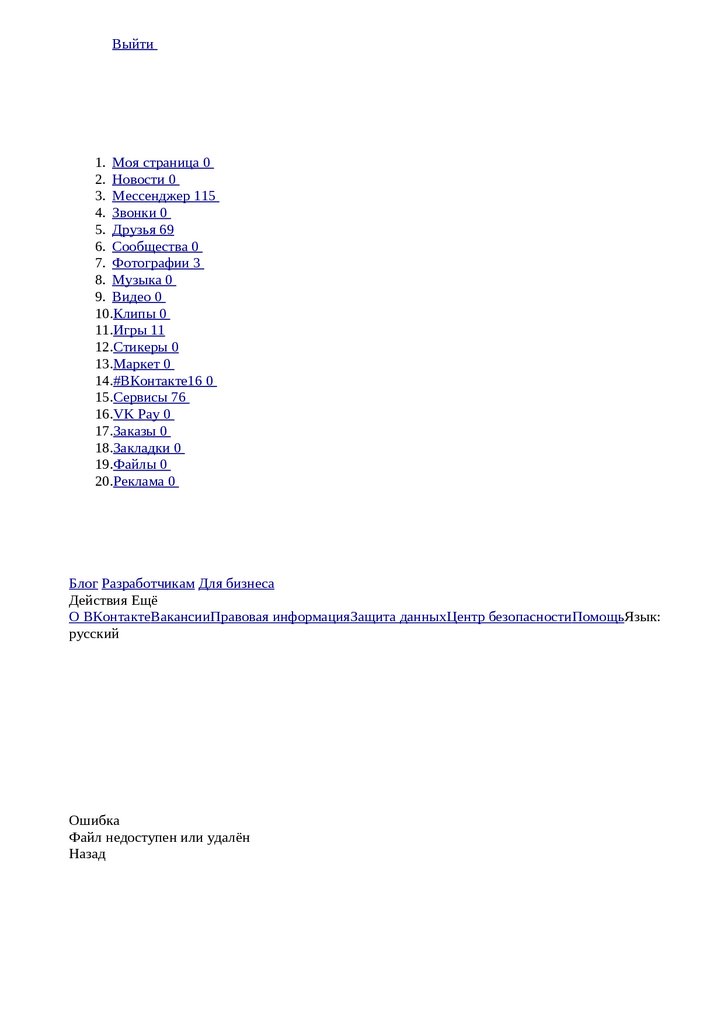 Выйти

1. Моя страница 0
2. Новости 0
3. Мессенджер 115
4. Звонки 0
5. Друзья 69
6. Сообщества 0
7. Фотографии 3
8. Музыка 0
9. Видео 0
10. Клипы 0
11. Игры 11
12. Стикеры 0
13. Маркет 0
14. #ВКонтакте16 0
15. Сервисы 76
16. VK Pay 0
17. Заказы 0
18. Закладки 0
19. Файлы 0
20. Реклама 0

Блог Разработчикам Для бизнеса
Действия Ещё
О ВКонтактеВакансииПравовая информацияЗащита данныхЦентр безопасностиПомощьЯзык: русский

Ошибка
Файл недоступен или удалён
Назад